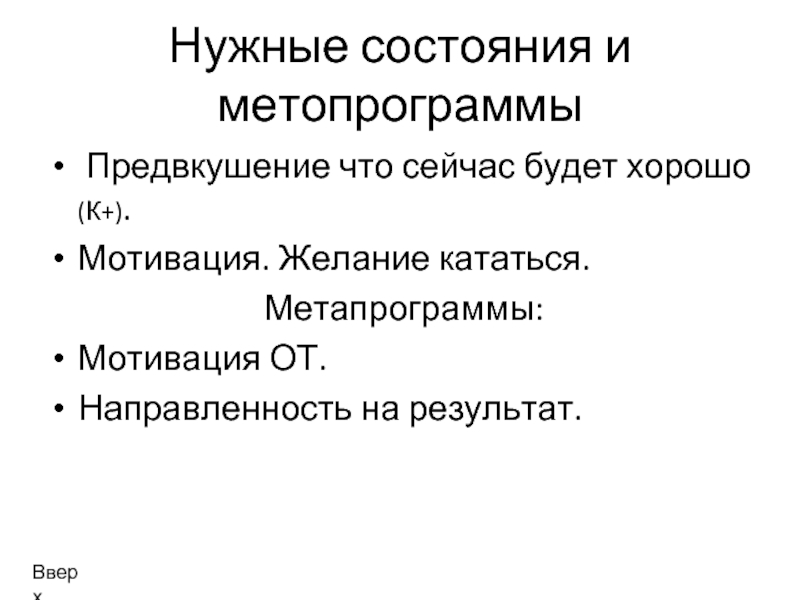 Нужные состояния и метопрограммы

• Предвкушение что сейчас будет хорошо (К+).

• Мотивация. Желание кататься.

Метапрограммы:

• Мотивация ОТ.

• Направленность на результат.

Ввер
х